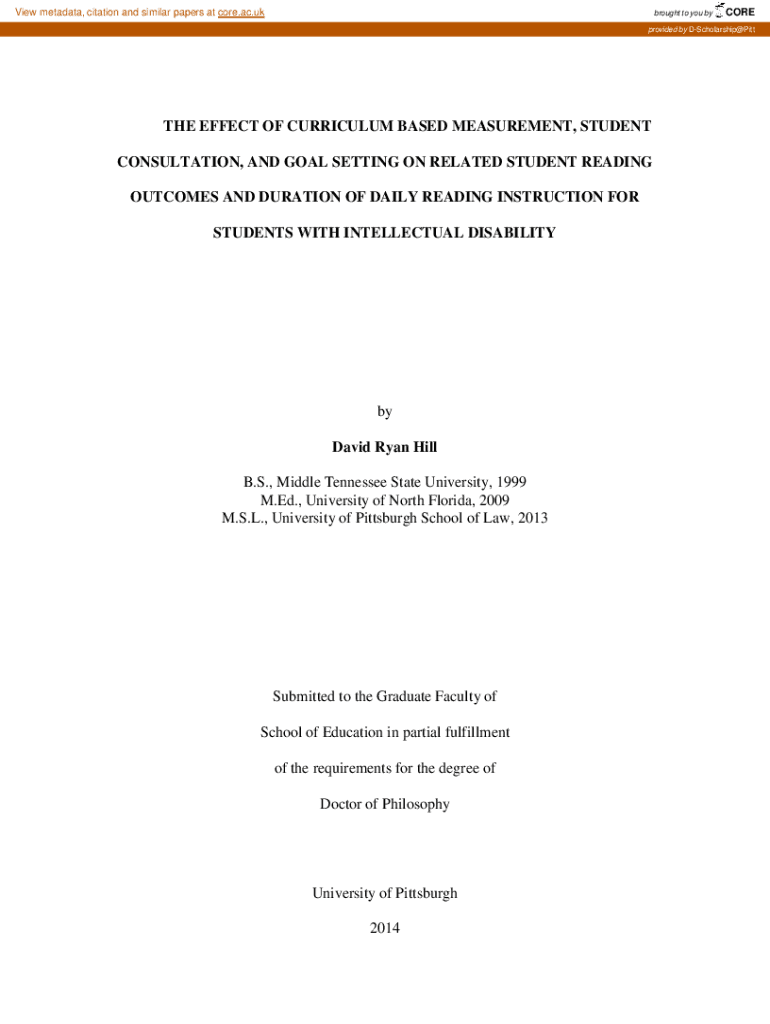 View metadata, citation and similar papers at core.ac.uk

brought to you by CORE

provided by D-Scholarship@Pitt

THE EFFECT OF CURRICULUM BASED MEASUREMENT, STUDENT CONSULTATION, AND GOAL SETTING ON RELATED STUDENT READING OUTCOMES AND DURATION OF DAILY READING INSTRUCTION FOR STUDENTS WITH INTELLECTUAL DISABILITY

by

David Ryan Hill

B.S., Middle Tennessee State University, 1999
M.Ed., University of North Florida, 2009
M.S.L., University of Pittsburgh School of Law, 2013

Submitted to the Graduate Faculty of

School of Education in partial fulfillment

of the requirements for the degree of

Doctor of Philosophy

University of Pittsburgh

2014